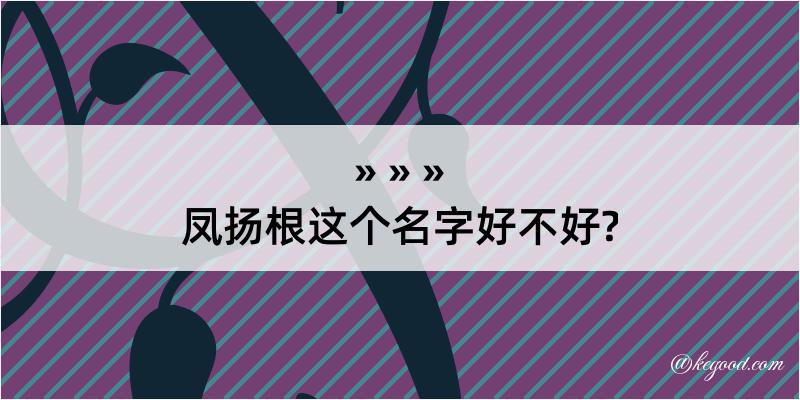 » » »
凤扬根这个名字好不好?

@kegood.com